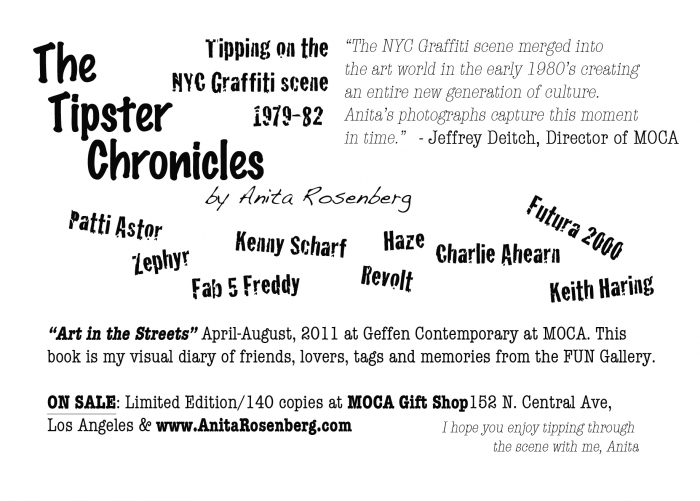 The Tipster Chronicles

Tipping on the NYC Graffiti scene 1979-82

"The NYC Graffiti scene merged into the art world in the early 1980's creating an entire new generation of culture. Anita's photographs capture this moment in time." - Jeffrey Deitch, Director of MOCA

by Anita Rosenberg

Patti Astor
Zephyr
Kenny Scharf
Fab 5 Freddy
Haze
Revolt
Charlie Ahearn
Futura 2000
Keith Haring

"Art in the Streets" April-August, 2011 at Geffen Contemporary at MOCA. This book is my visual diary of friends, lovers, tags and memories from the FUN Gallery.

ON SALE: Limited Edition/140 copies at MOCA Gift Shop152 N. Central Ave, Los Angeles & www.AnitaRosenberg.com

I hope you enjoy tipping through the scene with me, Anita